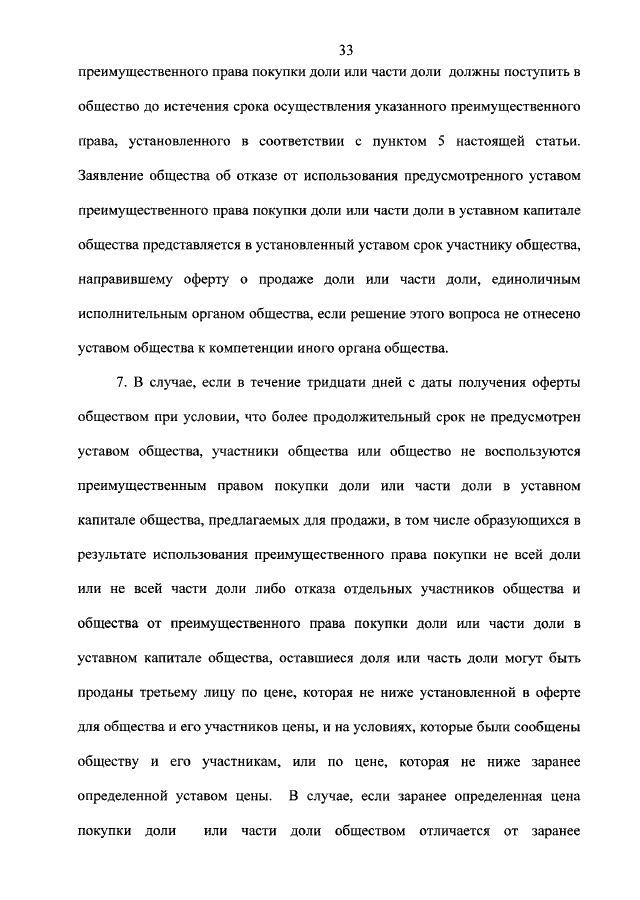 33

преимущественного права покупки доли или части доли должны поступить в общество до истечения срока осуществления указанного преимущественного права, установленного в соответствии с пунктом 5 настоящей статьи. Заявление общества об отказе от использования предусмотренного уставом преимущественного права покупки доли или части доли в уставном капитале общества представляется в установленный уставом срок участнику общества, направившему оферту о продаже доли или части доли, единоличным исполнительным органом общества, если решение этого вопроса не отнесено уставом общества к компетенции иного органа общества.

7. В случае, если в течение тридцати дней с даты получения оферты обществом при условии, что более продолжительный срок не предусмотрен уставом общества, участники общества или общество не воспользуются преимущественным правом покупки доли или части доли в уставном капитале общества, предлагаемых для продажи, в том числе образующихся в результате использования преимущественного права покупки не всей доли или не всей части доли либо отказа отдельных участников общества и общества от преимущественного права покупки доли или части доли в уставном капитале общества, оставшиеся доля или часть доли могут быть проданы третьему лицу по цене, которая не ниже установленной в оферте для общества и его участников цены, и на условиях, которые были сообщены обществу и его участникам, или по цене, которая не ниже заранее определенной уставом цены. В случае, если заранее определенная цена покупки доли или части доли обществом отличается от заранее